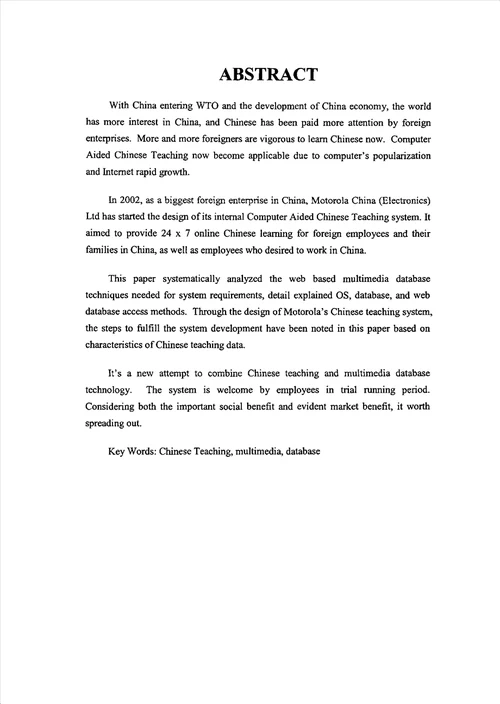 ABSTRACT

With China entering WTO and the development of China economy, the world has more interest in China, and Chinese has been paid more attention by foreign enterprises. More and more foreigners are vigorous to learn Chinese now. Computer Aided Chinese Teaching now become applicable due to computer's popularization and Internet rapid growth.

In 2002, as a biggest foreign enterprise in China, Motorola China (Electronics) Ltd has started the design of its internal Computer Aided Chinese Teaching system. It aimed to provide 24 x 7 online Chinese learning for foreign employees and their families in China, as well as employees who desired to work in China.

This paper systematically analyzed the web based multimedia database techniques needed for system requirements, detail explained OS, database, and web database access methods. Through the design of Motorola's Chinese teaching system, the steps to fulfill the system development have been noted in this paper based on characteristics of Chinese teaching data.

It's a new attempt to combine Chinese teaching and multimedia database technology. The system is welcome by employees in trial running period. Considering both the important social benefit and evident market benefit, it worth spreading out.

Key Words: Chinese Teaching, multimedia, database